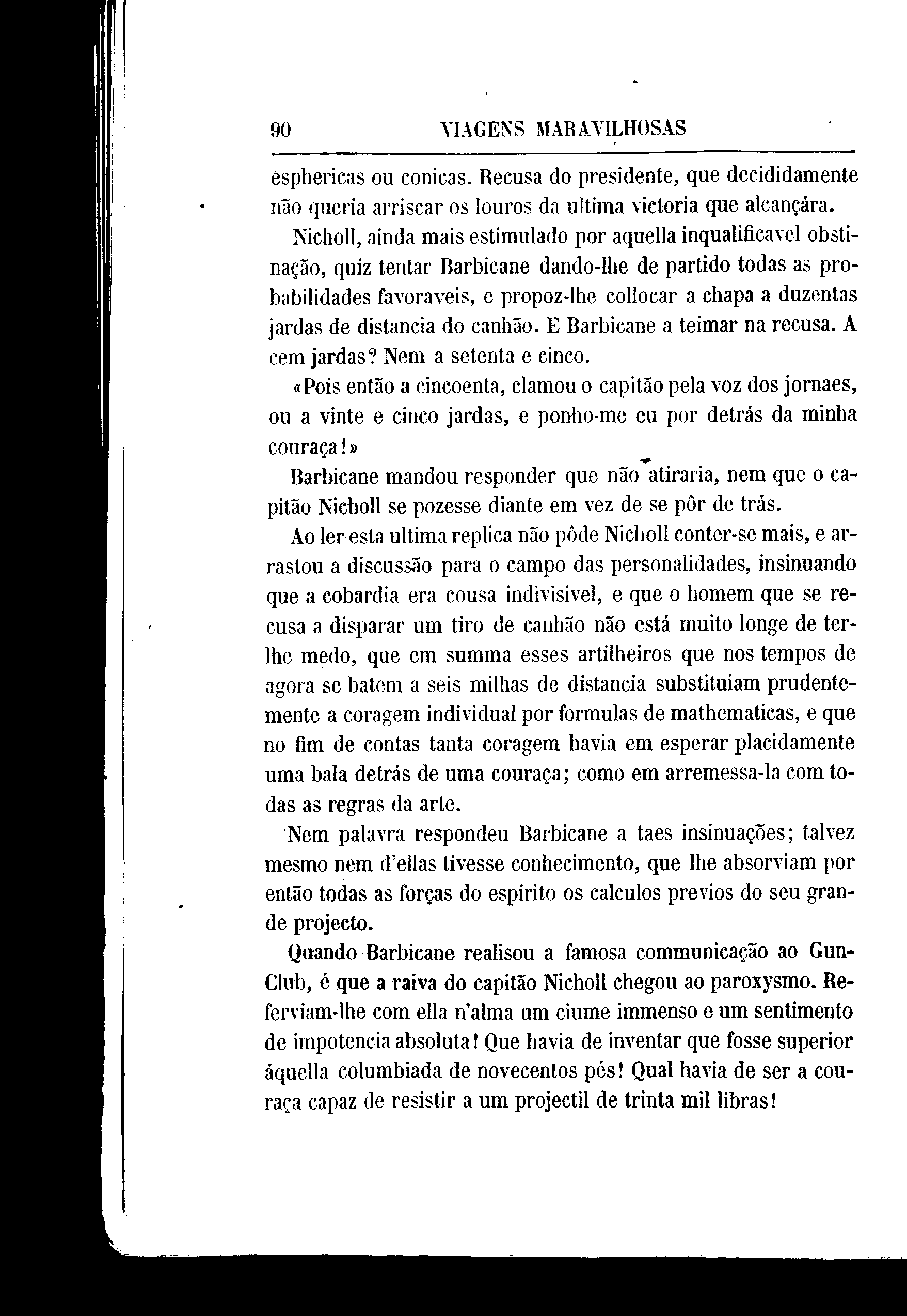 90 VIAGENS MARAVILHOSAS

esphericas ou conicas. Recusa do presidente, que decididamente não queria arriscar os louros da ultima victoria que alcançára.

Nicholl, ainda mais estimulado por aquella inqualificavel obstinação, quiz tentar Barbicane dando-lhe de partido todas as probabilidades favoraveis, e propoz-lhe collocar a chapa a duzentas jardas de distancia do canhão. E Barbicane a teimar na recusa. A cem jardas? Nem a setenta e cinco.

«Pois então a cincoenta, clamou o capitão pela voz dos jornaes, ou a vinte e cinco jardas, e ponho-me eu por detrás da minha couraça!»

Barbicane mandou responder que não atiraria, nem que o capitão Nicholl se pozesse diante em vez de se pôr de trás.

Ao ler esta ultima replica não pôde Nicholl conter-se mais, e arrastou a discussão para o campo das personalidades, insinuando que a cobardia era cousa indivisivel, e que o homem que se recusa a disparar um tiro de canhão não está muito longe de ter-lhe medo, que em summa esses artilheiros que nos tempos de agora se batem a seis milhas de distancia substituiam prudentemente a coragem individual por formulas de mathematicas, e que no fim de contas tanta coragem havia em esperar placidamente uma bala detrás de uma couraça; como em arremessa-la com todas as regras da arte.

Nem palavra respondeu Barbicane a taes insinuações; talvez mesmo nem d'ellas tivesse conhecimento, que lhe absorviam por então todas as forças do espirito os calculos previos do seu grande projecto.

Quando Barbicane realisou a famosa communicação ao Gun-Club, é que a raiva do capitão Nicholl chegou ao paroxysmo. Referviam-lhe com ella n'alma um ciume immenso e um sentimento de impotencia absoluta! Que havia de inventar que fosse superior áquella columbiada de novecentos pés! Qual havia de ser a couraça capaz de resistir a um projectil de trinta mil libras!